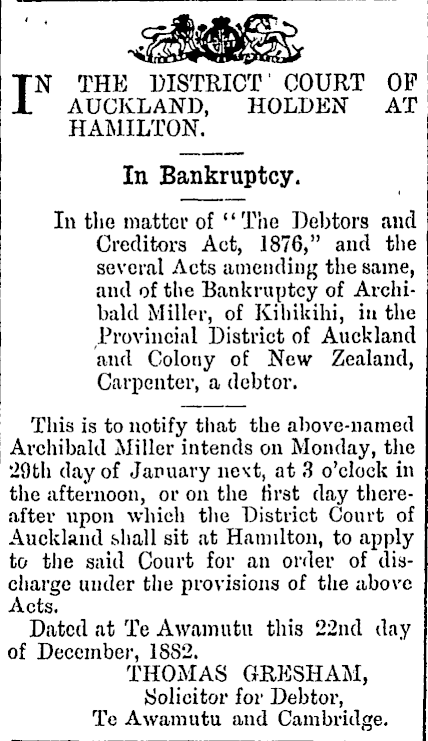 IN THE DISTRICT COURT OF AUCKLAND, HOLDEN AT HAMILTON.

In Bankruptcy.

In the matter of "The Debtors and Creditors Act, 1876," and the several Acts amending the same, and of the Bankruptcy of Archibald Miller, of Kihikihi, in the Provincial District of Auckland and Colony of New Zealand, Carpenter, a debtor.

This is to notify that the above-named Archibald Miller intends on Monday, the 29th day of January next, at 3 o'clock in the afternoon, or on the first day thereafter upon which the District Court of Auckland shall sit at Hamilton, to apply to the said Court for an order of discharge under the provisions of the above Acts.

Dated at Te Awamutu this 22nd day of December, 1882.

THOMAS GRESHAM,
Solicitor for Debtor,
Te Awamutu and Cambridge.